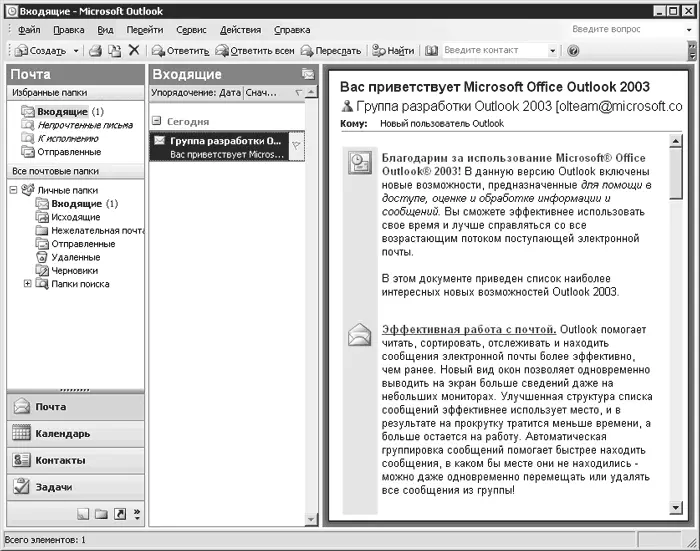 Входящие - Microsoft Outlook

Файл Правка Вид Перейти Сервис Действия Справка

Введите вопрос

Создать Ответить Ответить всем Переслать Найти Введите контакт

Почта

Избранные папки

Входящие (1)
Непрочтенные письма
К исполнению
Отправленные

Все почтовые папки

Личные папки
Входящие (1)
Исходящие
Нежелательная почта
Отправленные
Удаленные
Черновики
Папки поиска

Почта
Календарь
Контакты
Задачи

Входящие

Упорядочение: Дата Снач...

Сегодня

Группа разработки O...
Вас приветствует Micros...

Вас приветствует Microsoft Office Outlook 2003

Группа разработки Outlook 2003 [olteam@microsoft.co

Кому: Новый пользователь Outlook

Благодарим за использование Microsoft® Office Outlook® 2003! В данную версию Outlook включены новые возможности, предназначенные для помощи в доступе, оценке и обработке информации и сообщений. Вы сможете эффективнее использовать свое время и лучше справляться со все возрастающим потоком поступающей электронной почты.

В этом документе приведен список наиболее интересных новых возможностей Outlook 2003.

Эффективная работа с почтой. Outlook помогает читать, сортировать, отслеживать и находить сообщения электронной почты более эффективно, чем ранее. Новый вид окон позволяет одновременно выводить на экран больше сведений даже на небольших мониторах. Улучшенная структура списка сообщений эффективнее использует место, и в результате на прокрутку тратится меньше времени, а больше остается на работу. Автоматическая группировка сообщений помогает быстрее находить сообщения, в каком бы месте они не находились - можно даже одновременно перемещать или удалять все сообщения из группы!

Всего элементов: 1